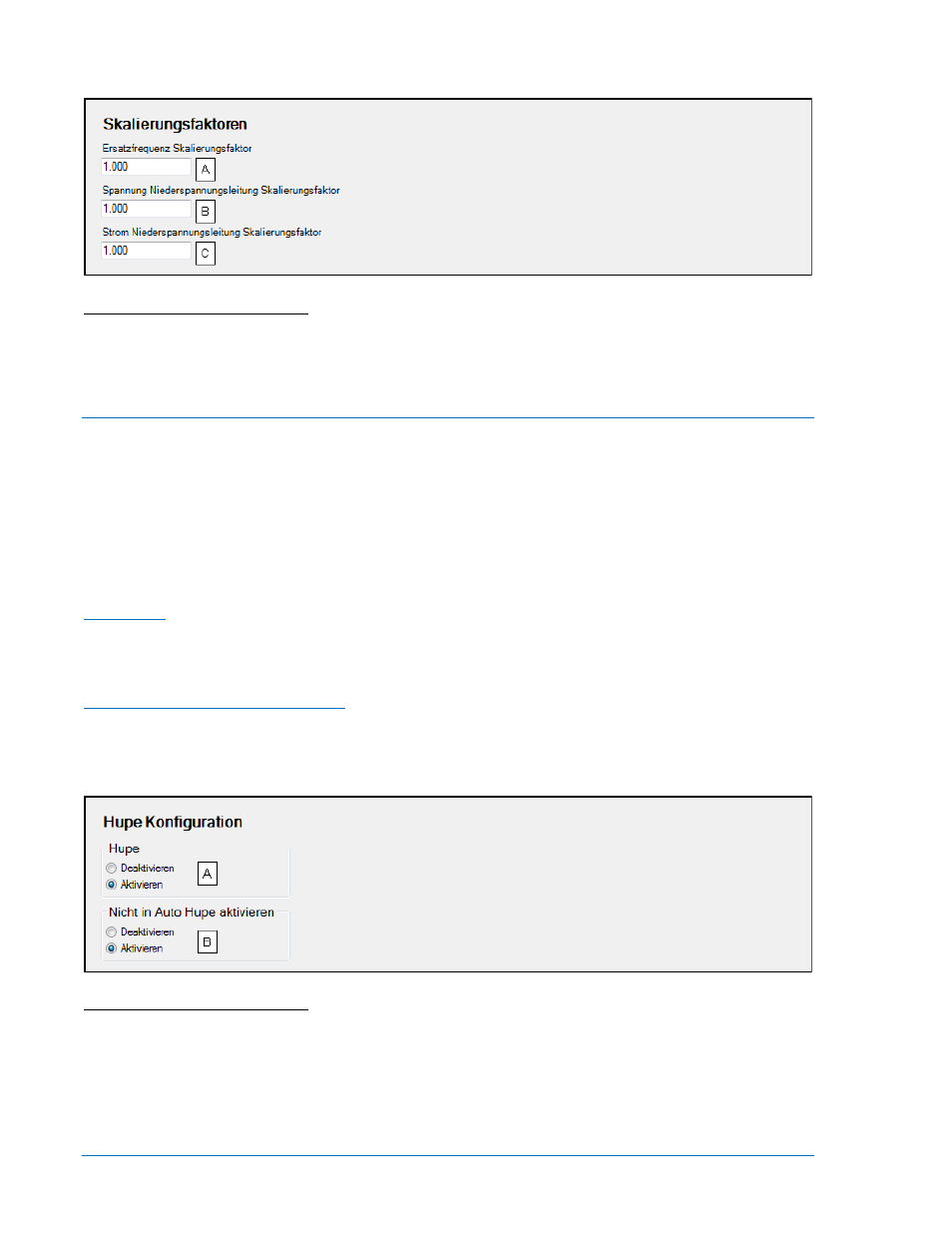 Skalierungsfaktoren

Ersatzfrequenz Skalierungsfaktor

1.000

A

Spannung Niederspannungsleitung Skalierungsfaktor

1.000

B

Strom Niederspannungsleitung Skalierungsfaktor

1.000

C

Hupe Konfiguration

Hupe

Deaktivieren

Aktivieren

A

Nicht in Auto Hupe aktivieren

Deaktivieren

Aktivieren

B